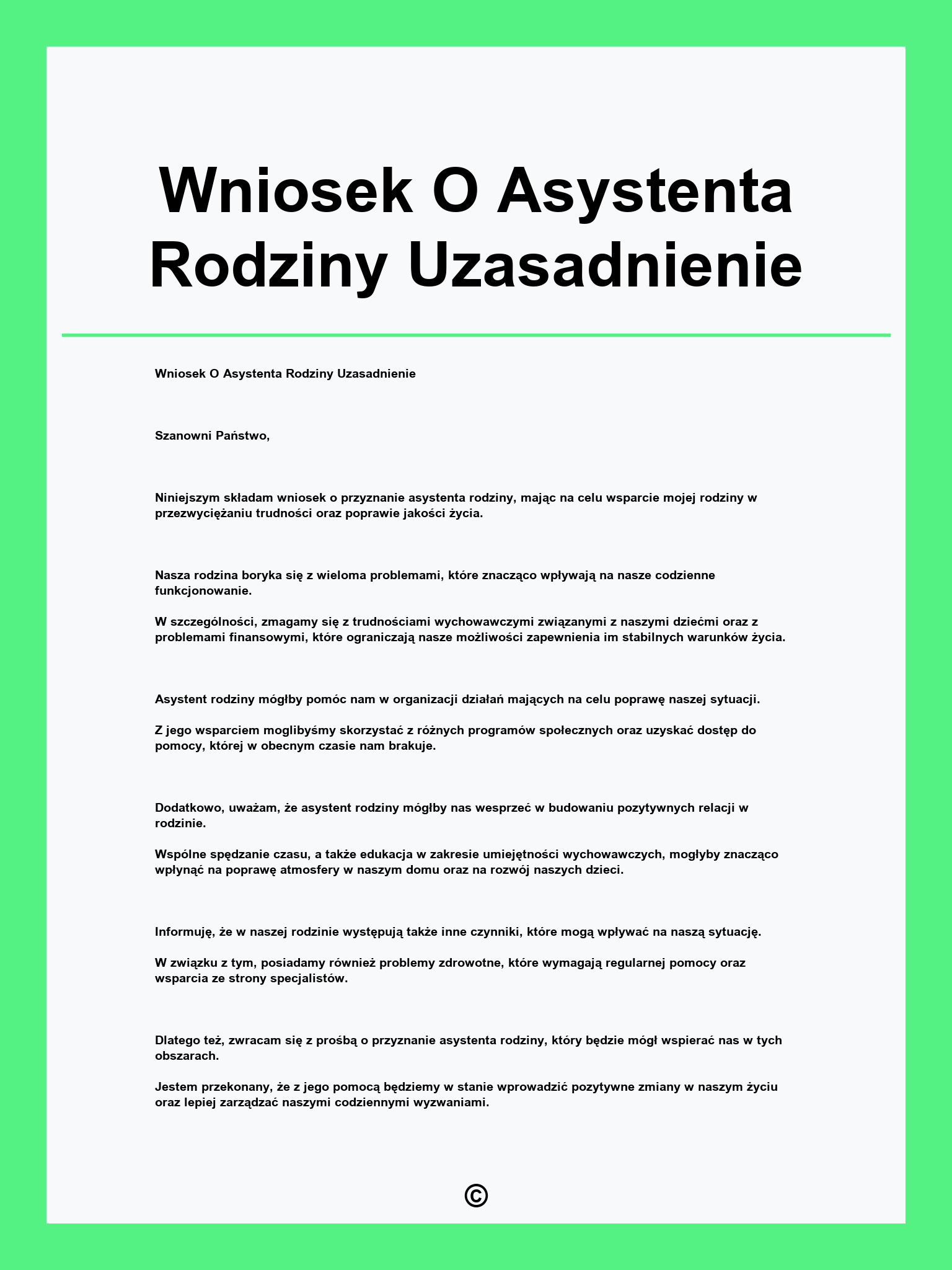 Wniosek O Asystenta Rodziny Uzasadnienie

Wniosek O Asystenta Rodziny Uzasadnienie

Szanowni Państwo,

Niniejszym składam wniosek o przyznanie asystenta rodziny, mając na celu wsparcie mojej rodziny w przezwyciężaniu trudności oraz poprawie jakości życia.

Nasza rodzina boryka się z wieloma problemami, które znacząco wpływają na nasze codzienne funkcjonowanie.

W szczególności, zmagamy się z trudnościami wychowawczymi związanymi z naszymi dziećmi oraz z problemami finansowymi, które ograniczają nasze możliwości zapewnienia im stabilnych warunków życia.

Asystent rodziny mógłby pomóc nam w organizacji działań mających na celu poprawę naszej sytuacji.

Z jego wsparciem moglibyśmy skorzystać z różnych programów społecznych oraz uzyskać dostęp do pomocy, której w obecnym czasie nam brakuje.

Dodatkowo, uważam, że asystent rodziny mógłby nas wesprzeć w budowaniu pozytywnych relacji w rodzinie.

Wspólne spędzanie czasu, a także edukacja w zakresie umiejętności wychowawczych, mogłyby znacząco wpłynąć na poprawę atmosfery w naszym domu oraz na rozwój naszych dzieci.

Informuję, że w naszej rodzinie występują także inne czynniki, które mogą wpływać na naszą sytuację.

W związku z tym, posiadamy również problemy zdrowotne, które wymagają regularnej pomocy oraz wsparcia ze strony specjalistów.

Dlatego też, zwracam się z prośbą o przyznanie asystenta rodziny, który będzie mógł wspierać nas w tych obszarach.

Jestem przekonany, że z jego pomocą będziemy w stanie wprowadzić pozytywne zmiany w naszym życiu oraz lepiej zarządzać naszymi codziennymi wyzwaniami.

©